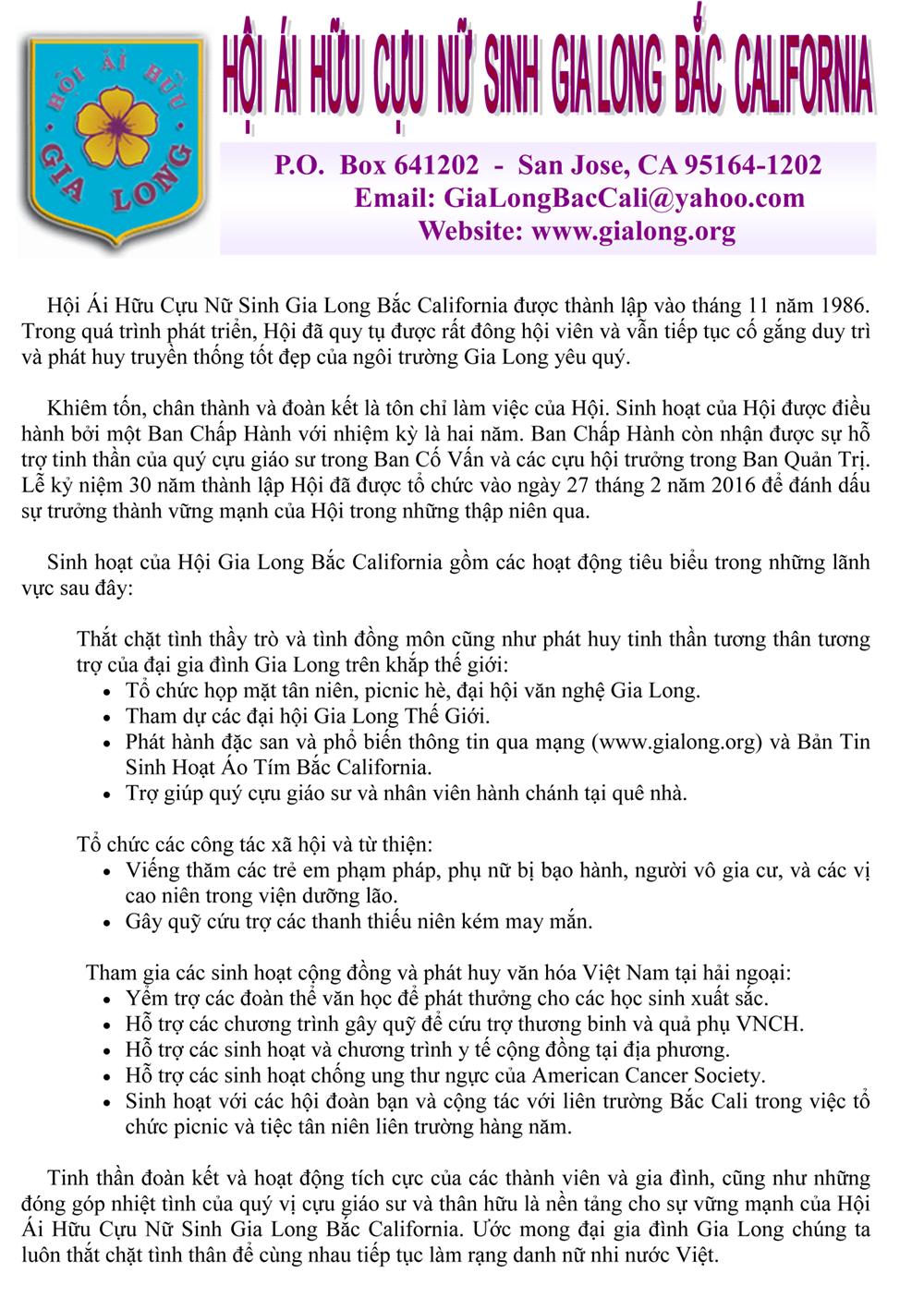 HỘI ÁI HỮU
GIA LONG

HỘI ÁI HỮU CỰU NỮ SINH GIA LONG BẮC CALIFORNIA

P.O. Box 641202 - San Jose, CA 95164-1202
Email: GiaLongBacCali@yahoo.com
Website: www.gialong.org

Hội Ái Hữu Cựu Nữ Sinh Gia Long Bắc California được thành lập vào tháng 11 năm 1986. Trong quá trình phát triển, Hội đã quy tụ được rất đông hội viên và vẫn tiếp tục cố gắng duy trì và phát huy truyền thống tốt đẹp của ngôi trường Gia Long yêu quý.

Khiêm tốn, chân thành và đoàn kết là tôn chỉ làm việc của Hội. Sinh hoạt của Hội được điều hành bởi một Ban Chấp Hành với nhiệm kỳ là hai năm. Ban Chấp Hành còn nhận được sự hỗ trợ tinh thần của quý cựu giáo sư trong Ban Cố Vấn và các cựu hội trưởng trong Ban Quản Trị. Lễ kỷ niệm 30 năm thành lập Hội đã được tổ chức vào ngày 27 tháng 2 năm 2016 để đánh dấu sự trưởng thành vững mạnh của Hội trong những thập niên qua.

Sinh hoạt của Hội Gia Long Bắc California gồm các hoạt động tiêu biểu trong những lãnh vực sau đây:

Thắt chặt tình thầy trò và tình đồng môn cũng như phát huy tinh thần tương thân tương trợ của đại gia đình Gia Long trên khắp thế giới:
• Tổ chức họp mặt tân niên, picnic hè, đại hội văn nghệ Gia Long.
• Tham dự các đại hội Gia Long Thế Giới.
• Phát hành đặc san và phổ biến thông tin qua mạng (www.gialong.org) và Bản Tin Sinh Hoạt Áo Tím Bắc California.
• Trợ giúp quý cựu giáo sư và nhân viên hành chánh tại quê nhà.

Tổ chức các công tác xã hội và từ thiện:
• Viếng thăm các trẻ em phạm pháp, phụ nữ bị bạo hành, người vô gia cư, và các vị cao niên trong viện dưỡng lão.
• Gây quỹ cứu trợ các thanh thiếu niên kém may mắn.

Tham gia các sinh hoạt cộng đồng và phát huy văn hóa Việt Nam tại hải ngoại:
• Yểm trợ các đoàn thể văn học để phát thưởng cho các học sinh xuất sắc.
• Hỗ trợ các chương trình gây quỹ để cứu trợ thương binh và quả phụ VNCH.
• Hỗ trợ các sinh hoạt và chương trình y tế cộng đồng tại địa phương.
• Hỗ trợ các sinh hoạt chống ung thư ngực của American Cancer Society.
• Sinh hoạt với các hội đoàn bạn và cộng tác với liên trường Bắc Cali trong việc tổ chức picnic và tiệc tân niên liên trường hàng năm.

Tinh thần đoàn kết và hoạt động tích cực của các thành viên và gia đình, cũng như những đóng góp nhiệt tình của quý vị cựu giáo sư và thân hữu là nền tảng cho sự vững mạnh của Hội Ái Hữu Cựu Nữ Sinh Gia Long Bắc California. Ước mong đại gia đình Gia Long chúng ta luôn thắt chặt tình thân để cùng nhau tiếp tục làm rạng danh nữ nhi nước Việt.